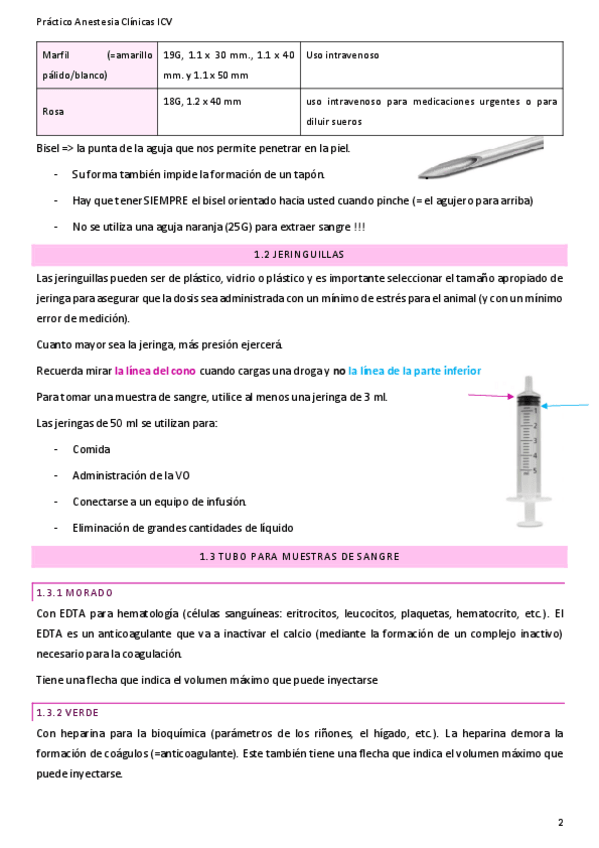 Práctico Anestesia Clínicas ICV

| Marfil (=amarillo pálido/blanco) | 19G, 1.1 x 30 mm., 1.1 x 40 mm. y 1.1 x 50 mm | Uso intravenoso |
|---|---|---|
| Rosa | 18G, 1.2 x 40 mm | uso intravenoso para medicaciones urgentes o para diluir sueros |

Bisel => la punta de la aguja que nos permite penetrar en la piel.

- Su forma también impide la formación de un tapón.
- Hay que tener SIEMPRE el bisel orientado hacia usted cuando pinche (= el agujero para arriba)
- No se utiliza una aguja naranja (25G) para extraer sangre !!!

1.2 JERINGUILLAS

Las jeringuillas pueden ser de plástico, vidrio o plástico y es importante seleccionar el tamaño apropiado de jeringa para asegurar que la dosis sea administrada con un mínimo de estrés para el animal (y con un mínimo error de medición).

Cuanto mayor sea la jeringa, más presión ejercerá.

Recuerda mirar la línea del cono cuando cargas una droga y no la línea de la parte inferior

Para tomar una muestra de sangre, utilice al menos una jeringa de 3 ml.

Las jeringas de 50 ml se utilizan para:

- Comida
- Administración de la VO
- Conectarse a un equipo de infusión.
- Eliminación de grandes cantidades de líquido

1
2
3
4
5

1.3 TUBO PARA MUESTRAS DE SANGRE

1.3.1 MORADO

Con EDTA para hematología (células sanguíneas: eritrocitos, leucocitos, plaquetas, hematocrito, etc.). El EDTA es un anticoagulante que va a inactivar el calcio (mediante la formación de un complejo inactivo) necesario para la coagulación.

Tiene una flecha que indica el volumen máximo que puede inyectarse

1.3.2 VERDE

Con heparina para la bioquímica (parámetros de los riñones, el hígado, etc.). La heparina demora la formación de coágulos (=anticoagulante). Este también tiene una flecha que indica el volumen máximo que puede inyectarse.

2